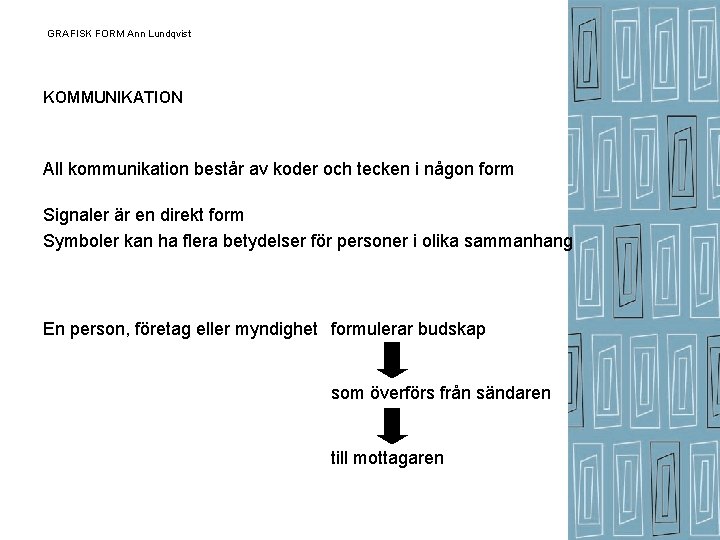 GRAFISK FORM Ann Lundqvist

KOMMUNIKATION

All kommunikation består av koder och tecken i någon form

Signaler är en direkt form
Symboler kan ha flera betydelser för personer i olika sammanhang

En person, företag eller myndighet formulerar budskap

som överförs från sändaren

till mottagaren